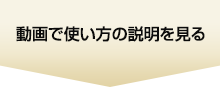 動画で使い方の説明を見る